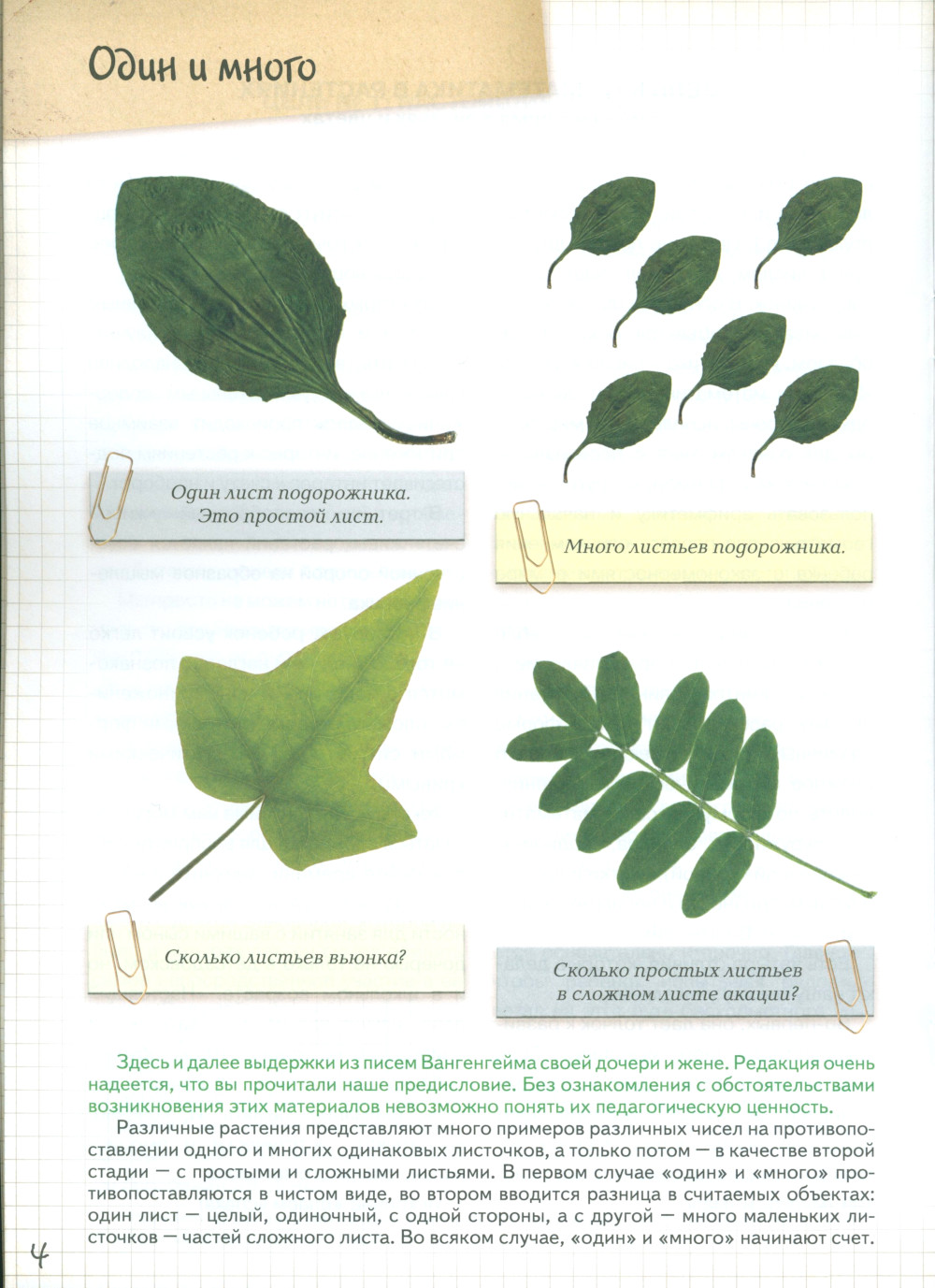 Один и много

Один лист подорожника. Это простой лист.

Много листьев подорожника.

Сколько листьев вьюнка?

Сколько простых листьев в сложном листе акации?

Здесь и далее выдержки из писем Вангенгейма своей дочери и жене. Редакция очень надеется, что вы прочитали наше предисловие. Без ознакомления с обстоятельствами возникновения этих материалов невозможно понять их педагогическую ценность.

Различные растения представляют много примеров различных чисел на противопоставлении одного и многих одинаковых листочков, а только потом — в качестве второй стадии — с простыми и сложными листьями. В первом случае «один» и «много» противопоставляются в чистом виде, во втором вводится разница в считаемых объектах: один лист — целый, одиночный, с одной стороны, а с другой — много маленьких листочков — частей сложного листа. Во всяком случае, «один» и «много» начинают счет.

4